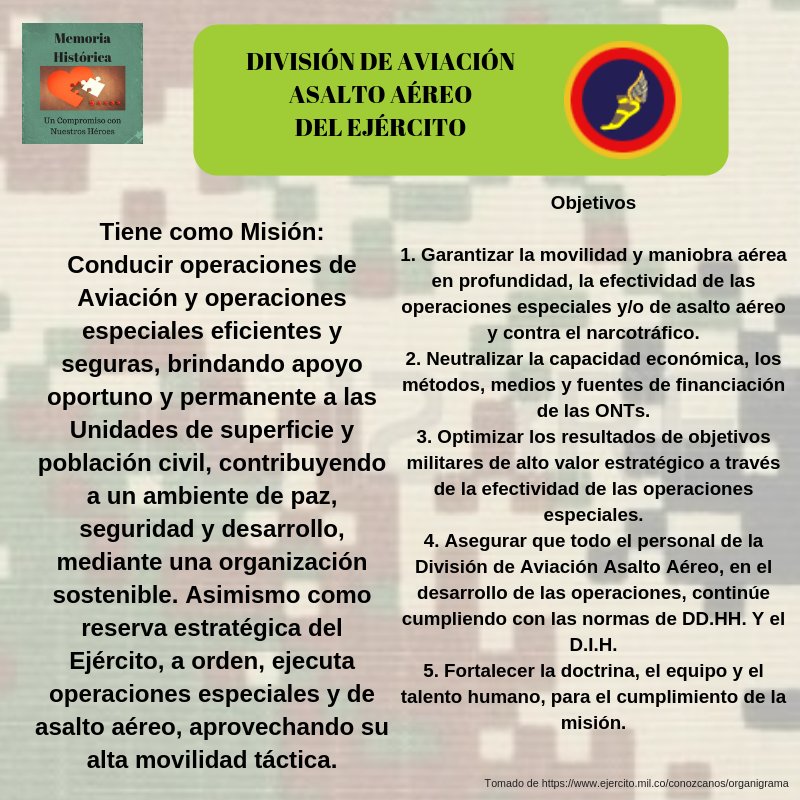 Memoria Histórica

Un Compromiso con Nuestros Héroes

DIVISIÓN DE AVIACIÓN ASALTO AÉREO DEL EJÉRCITO

Tiene como Misión: Conducir operaciones de Aviación y operaciones especiales eficientes y seguras, brindando apoyo oportuno y permanente a las Unidades de superficie y población civil, contribuyendo a un ambiente de paz, seguridad y desarrollo, mediante una organización sostenible. Asimismo como reserva estratégica del Ejército, a orden, ejecuta operaciones especiales y de asalto aéreo, aprovechando su alta movilidad táctica.

Objetivos

1. Garantizar la movilidad y maniobra aérea en profundidad, la efectividad de las operaciones especiales y/o de asalto aéreo y contra el narcotráfico.
2. Neutralizar la capacidad económica, los métodos, medios y fuentes de financiación de las ONTs.
3. Optimizar los resultados de objetivos militares de alto valor estratégico a través de la efectividad de las operaciones especiales.
4. Asegurar que todo el personal de la División de Aviación Asalto Aéreo, en el desarrollo de las operaciones, continúe cumpliendo con las normas de DD.HH. Y el D.I.H.
5. Fortalecer la doctrina, el equipo y el talento humano, para el cumplimiento de la misión.

Tomado de https://www.ejercito.mil.co/conozcanos/organigrama